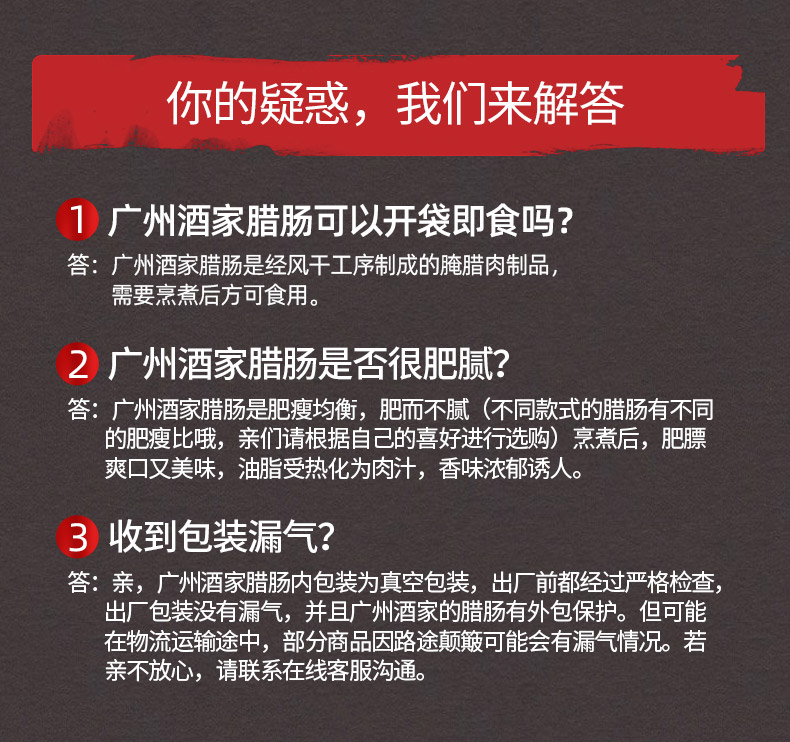 你的疑惑，我们来解答

1 广州酒家腊肠可以开袋即食吗？

答：广州酒家腊肠是经风干工序制成的腌腊肉制品，需要烹煮后方可食用。

2 广州酒家腊肠是否很肥腻？

答：广州酒家腊肠是肥瘦均衡，肥而不腻（不同款式的腊肠有不同的肥瘦比哦，亲们请根据自己的喜好进行选购）烹煮后，肥膘爽口又美味，油脂受热化为肉汁，香味浓郁诱人。

3 收到包装漏气？

答：亲，广州酒家腊肠内包装为真空包装，出厂前都经过严格检查，出厂包装没有漏气，并且广州酒家的腊肠有外包保护。但可能在物流运输途中，部分商品因路途颠簸可能会有漏气情况。若亲不放心，请联系在线客服沟通。